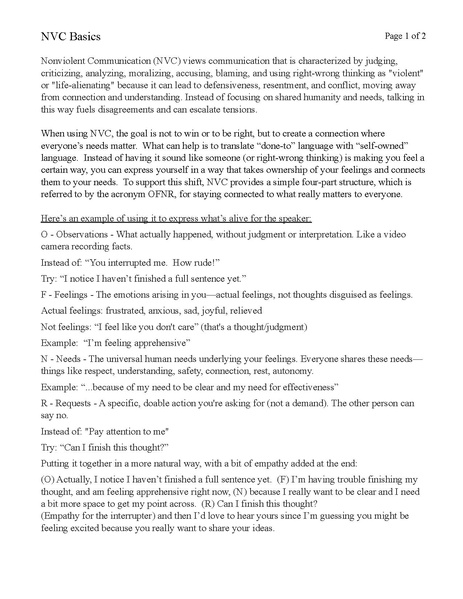 NVC Basics

Page 1 of 2

Nonviolent Communication (NVC) views communication that is characterized by judging, criticizing, analyzing, moralizing, accusing, blaming, and using right-wrong thinking as "violent" or "life-alienating" because it can lead to defensiveness, resentment, and conflict, moving away from connection and understanding. Instead of focusing on shared humanity and needs, talking in this way fuels disagreements and can escalate tensions.

When using NVC, the goal is not to win or to be right, but to create a connection where everyone's needs matter. What can help is to translate "done-to" language with "self-owned" language. Instead of having it sound like someone (or right-wrong thinking) is making you feel a certain way, you can express yourself in a way that takes ownership of your feelings and connects them to your needs. To support this shift, NVC provides a simple four-part structure, which is referred to by the acronym OFNR, for staying connected to what really matters to everyone.

Here's an example of using it to express what's alive for the speaker:

O - Observations - What actually happened, without judgment or interpretation. Like a video camera recording facts.

Instead of: "You interrupted me. How rude!"

Try: "I notice I haven't finished a full sentence yet."

F - Feelings - The emotions arising in you—actual feelings, not thoughts disguised as feelings.

Actual feelings: frustrated, anxious, sad, joyful, relieved

Not feelings: "I feel like you don't care" (that's a thought/judgment)

Example: "I'm feeling apprehensive"

N - Needs - The universal human needs underlying your feelings. Everyone shares these needs—things like respect, understanding, safety, connection, rest, autonomy.

Example: "...because of my need to be clear and my need for effectiveness"

R - Requests - A specific, doable action you're asking for (not a demand). The other person can say no.

Instead of: "Pay attention to me"

Try: "Can I finish this thought?"

Putting it together in a more natural way, with a bit of empathy added at the end:

(O) Actually, I notice I haven't finished a full sentence yet. (F) I'm having trouble finishing my thought, and am feeling apprehensive right now, (N) because I really want to be clear and I need a bit more space to get my point across. (R) Can I finish this thought?
(Empathy for the interrupter) and then I'd love to hear yours since I'm guessing you might be feeling excited because you really want to share your ideas.